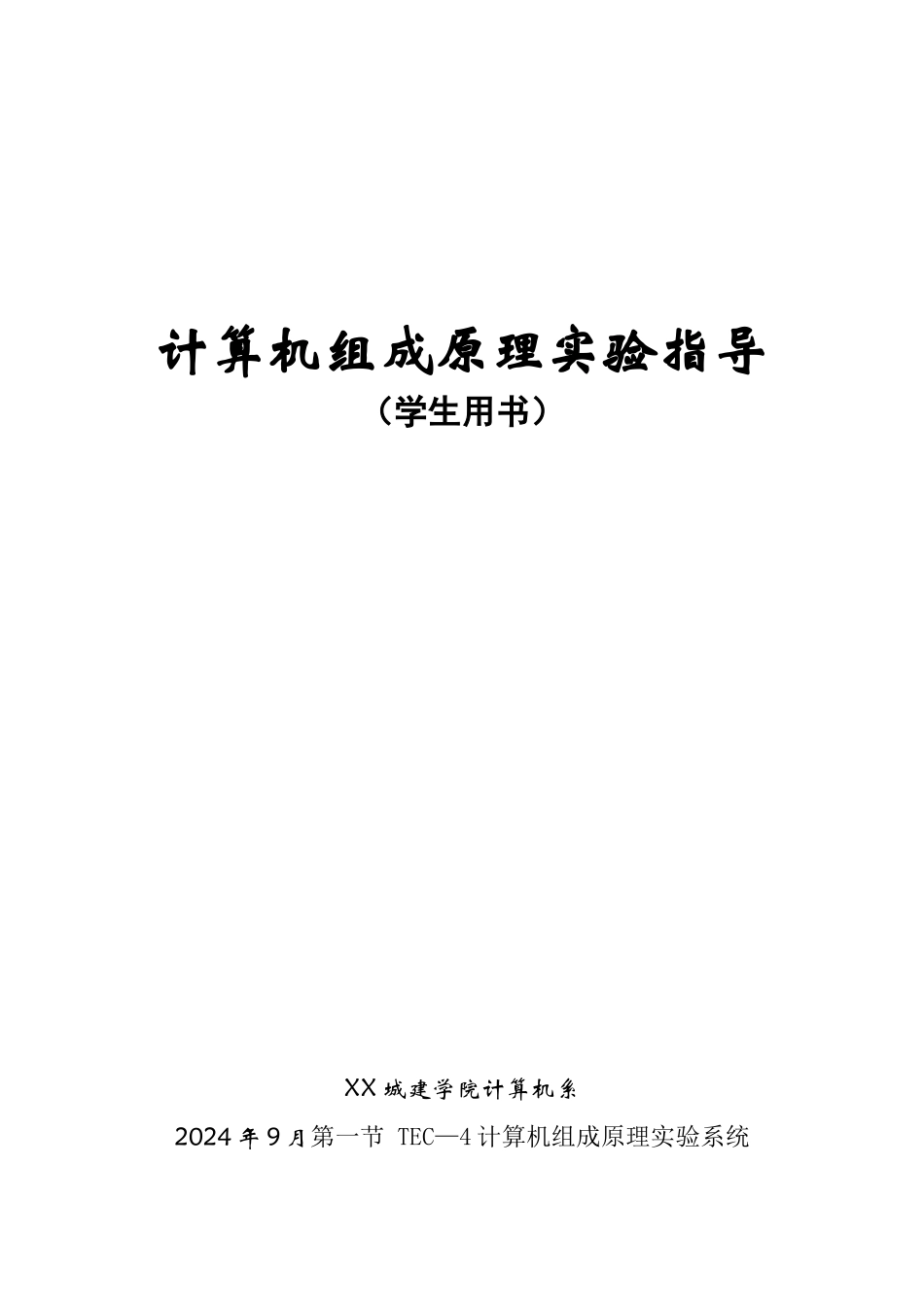 计算机组成原理实验指导
（学生用书）

XX 城建学院计算机系

2024 年 9 月第一节 TEC—4 计算机组成原理实验系统